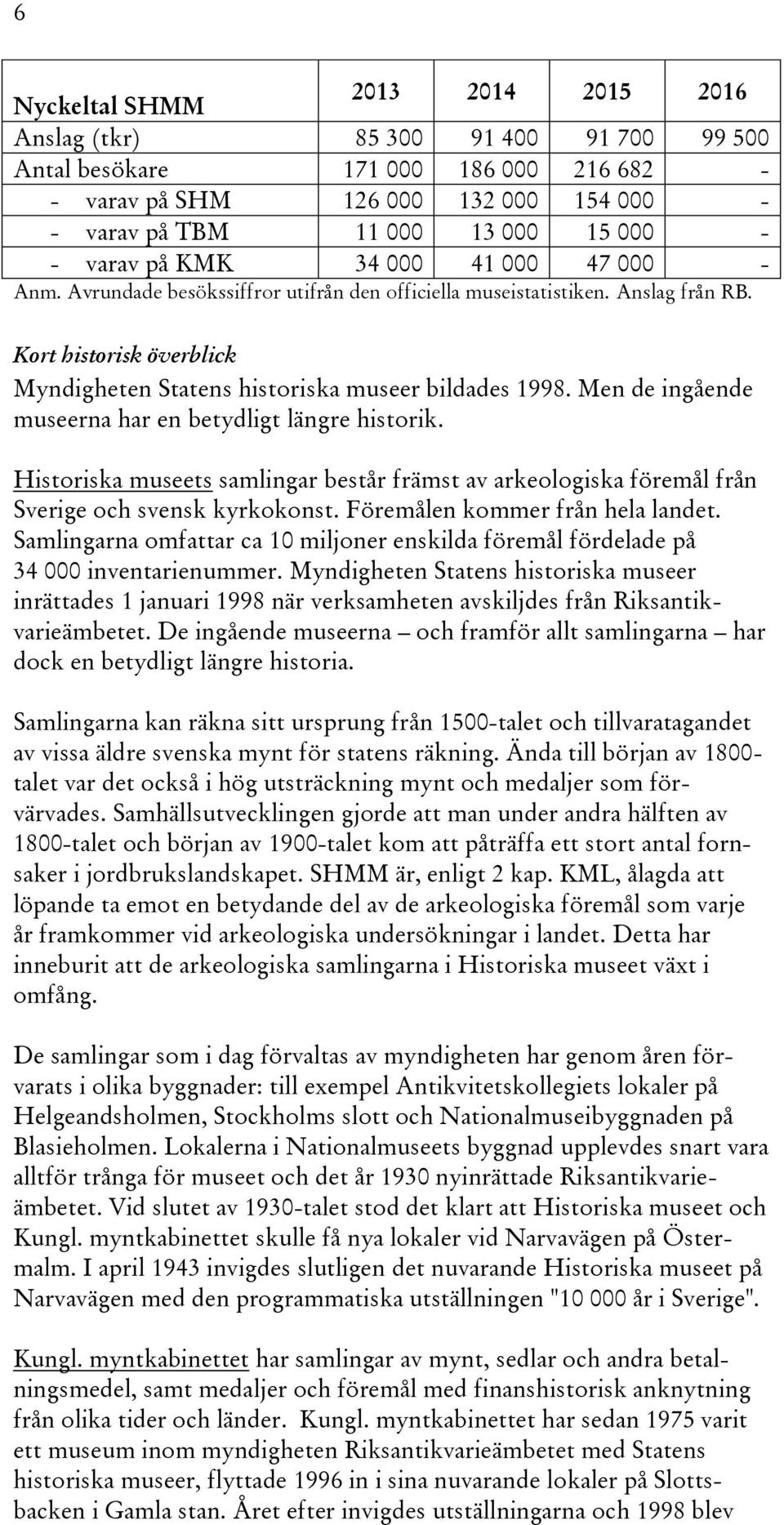 6

| Nyckeltal SHMM | 2013 | 2014 | 2015 | 2016 |
|---|---|---|---|---|
| Anslag (tkr) | 85 300 | 91 400 | 91 700 | 99 500 |
| Antal besökare | 171 000 | 186 000 | 216 682 | - |
| - varav på SHM | 126 000 | 132 000 | 154 000 | - |
| - varav på TBM | 11 000 | 13 000 | 15 000 | - |
| - varav på KMK | 34 000 | 41 000 | 47 000 | - |

Anm. Avrundade besökssiffror utifrån den officiella museistatistiken. Anslag från RB.

Kort historisk överblick
Myndigheten Statens historiska museer bildades 1998. Men de ingående museerna har en betydligt längre historik.

Historiska museets samlingar består främst av arkeologiska föremål från Sverige och svensk kyrkokonst. Föremålen kommer från hela landet. Samlingarna omfattar ca 10 miljoner enskilda föremål fördelade på 34 000 inventarienummer. Myndigheten Statens historiska museer inrättades 1 januari 1998 när verksamheten avskiljdes från Riksantikvarieämbetet. De ingående museerna – och framför allt samlingarna – har dock en betydligt längre historia.

Samlingarna kan räkna sitt ursprung från 1500-talet och tillvaratagandet av vissa äldre svenska mynt för statens räkning. Ända till början av 1800-talet var det också i hög utsträckning mynt och medaljer som förvärvades. Samhällsutvecklingen gjorde att man under andra hälften av 1800-talet och början av 1900-talet kom att påträffa ett stort antal fornsaker i jordbrukslandskapet. SHMM är, enligt 2 kap. KML, ålagda att löpande ta emot en betydande del av de arkeologiska föremål som varje år framkommer vid arkeologiska undersökningar i landet. Detta har inneburit att de arkeologiska samlingarna i Historiska museet växt i omfång.

De samlingar som i dag förvaltas av myndigheten har genom åren förvarats i olika byggnader: till exempel Antikvitetskollegiets lokaler på Helgeandsholmen, Stockholms slott och Nationalmuseibyggnaden på Blasieholmen. Lokalerna i Nationalmuseets byggnad upplevdes snart vara alltför trånga för museet och det år 1930 nyinrättade Riksantikvarieämbetet. Vid slutet av 1930-talet stod det klart att Historiska museet och Kungl. myntkabinettet skulle få nya lokaler vid Narvavägen på Östermalm. I april 1943 invigdes slutligen det nuvarande Historiska museet på Narvavägen med den programmatiska utställningen "10 000 år i Sverige".

Kungl. myntkabinettet har samlingar av mynt, sedlar och andra betalningsmedel, samt medaljer och föremål med finanshistorisk anknytning från olika tider och länder. Kungl. myntkabinettet har sedan 1975 varit ett museum inom myndigheten Riksantikvarieämbetet med Statens historiska museer, flyttade 1996 in i sina nuvarande lokaler på Slottsbacken i Gamla stan. Året efter invigdes utställningarna och 1998 blev